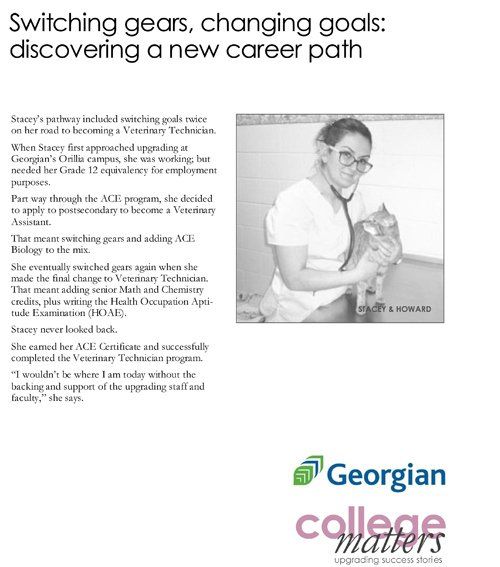 Switching gears, changing goals: discovering a new career path

Stacey's pathway included switching goals twice on her road to becoming a Veterinary Technician.

When Stacey first approached upgrading at Georgian's Orillia campus, she was working; but needed her Grade 12 equivalency for employment purposes.

Part way through the ACE program, she decided to apply to postsecondary to become a Veterinary Assistant.

That meant switching gears and adding ACE Biology to the mix.

She eventually switched gears again when she made the final change to Veterinary Technician. That meant adding senior Math and Chemistry credits, plus writing the Health Occupation Aptitude Examination (HOAE).

Stacey never looked back.

She earned her ACE Certificate and successfully completed the Veterinary Technician program.

"I wouldn't be where I am today without the backing and support of the upgrading staff and faculty," she says.

STACEY & HOWARD

Georgian

college matters

upgrading success stories